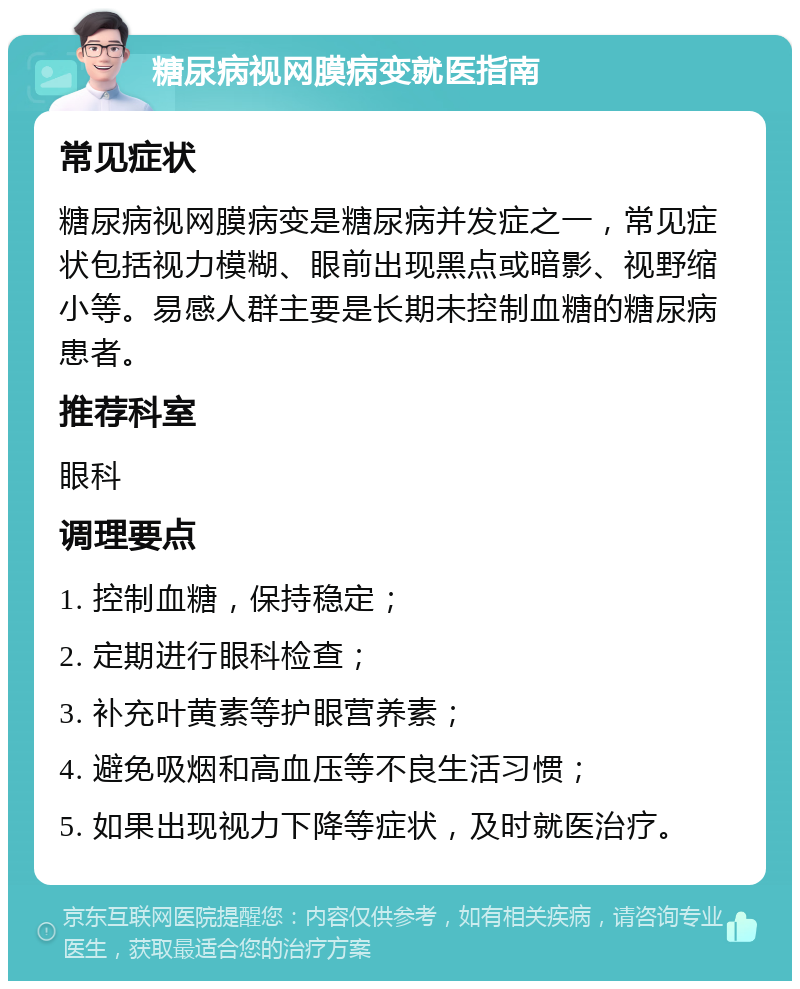 糖尿病视网膜病变就医指南

常见症状

糖尿病视网膜病变是糖尿病并发症之一，常见症状包括视力模糊、眼前出现黑点或暗影、视野缩小等。易感人群主要是长期未控制血糖的糖尿病患者。

推荐科室

眼科

调理要点

1. 控制血糖，保持稳定；

2. 定期进行眼科检查；

3. 补充叶黄素等护眼营养素；

4. 避免吸烟和高血压等不良生活习惯；

5. 如果出现视力下降等症状，及时就医治疗。

京东互联网医院提醒您：内容仅供参考，如有相关疾病，请咨询专业医生，获取最适合您的治疗方案